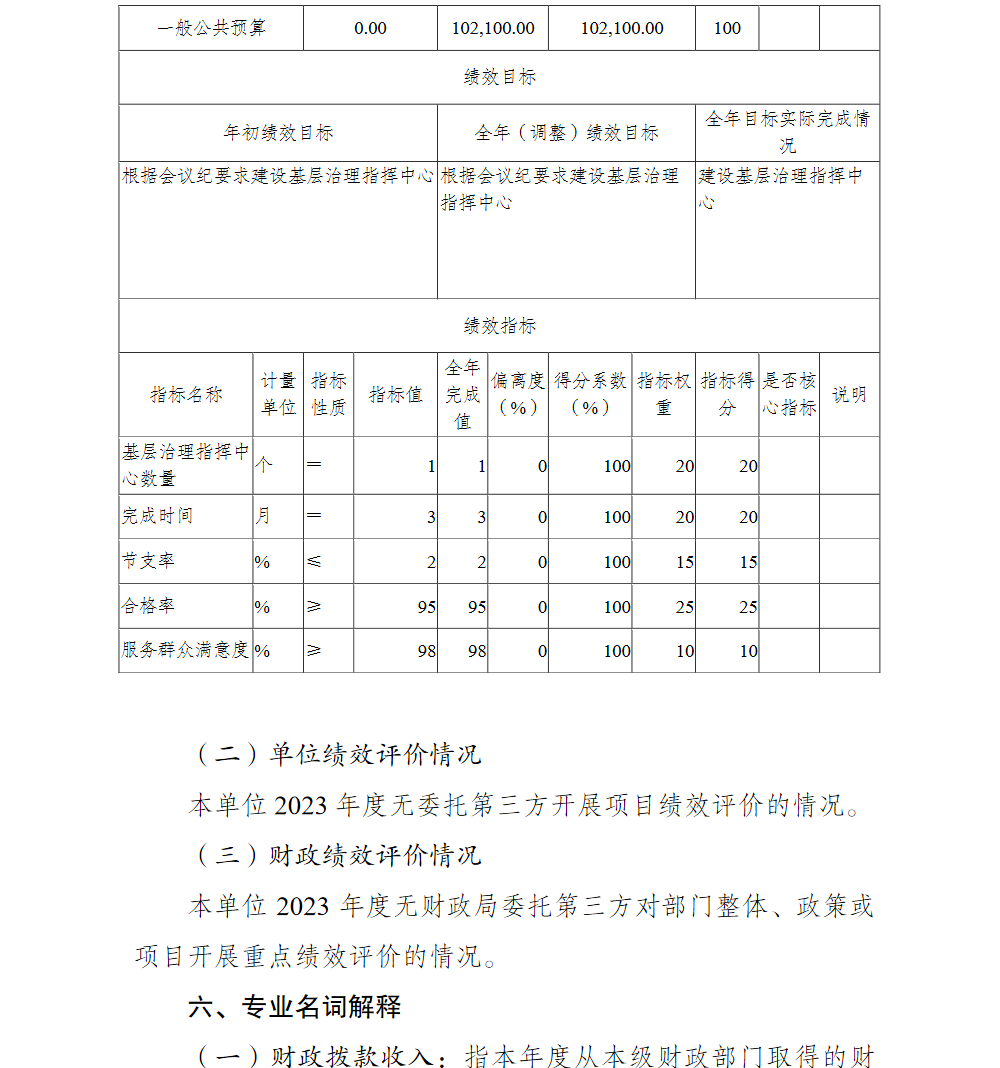 | 一般公共预算 | 0.00 | 102,100.00 | 102,100.00 | 100 | | |
|---|---|---|---|---|---|---|

绩效目标

| 年初绩效目标 | 全年（调整）绩效目标 | 全年目标实际完成情况 |
|---|---|---|
| 根据会议纪要求建设基层治理指挥中心 | 根据会议纪要求建设基层治理指挥中心 | 建设基层治理指挥中心 |

绩效指标

| 指标名称 | 计量单位 | 指标性质 | 指标值 | 全年完成值 | 偏离度（%） | 得分系数（%） | 指标权重 | 指标得分 | 是否核心指标 | 说明 |
|---|---|---|---|---|---|---|---|---|---|---|
| 基层治理指挥中心数量 | 个 | ＝ | 1 | 1 | 0 | 100 | 20 | 20 | | |
| 完成时间 | 月 | ＝ | 3 | 3 | 0 | 100 | 20 | 20 | | |
| 节支率 | % | ≤ | 2 | 2 | 0 | 100 | 15 | 15 | | |
| 合格率 | % | ≥ | 95 | 95 | 0 | 100 | 25 | 25 | | |
| 服务群众满意度 | % | ≥ | 98 | 98 | 0 | 100 | 10 | 10 | | |

（二）单位绩效评价情况

本单位 2023 年度无委托第三方开展项目绩效评价的情况。

（三）财政绩效评价情况

本单位 2023 年度无财政局委托第三方对部门整体、政策或项目开展重点绩效评价的情况。

六、专业名词解释

（一）财政拨款收入：指本年度从本级财政部门取得的财